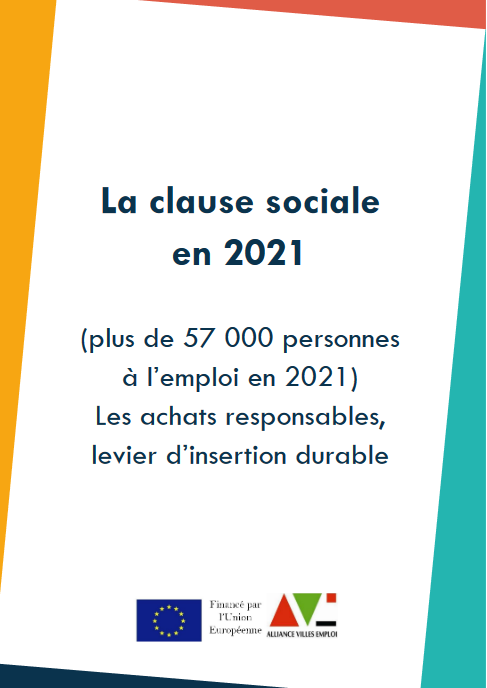 La clause sociale en 2021

(plus de 57 000 personnes à l'emploi en 2021)
Les achats responsables, levier d'insertion durable

Financé par l'Union Européenne

ALLIANCE VILLES EMPLOI